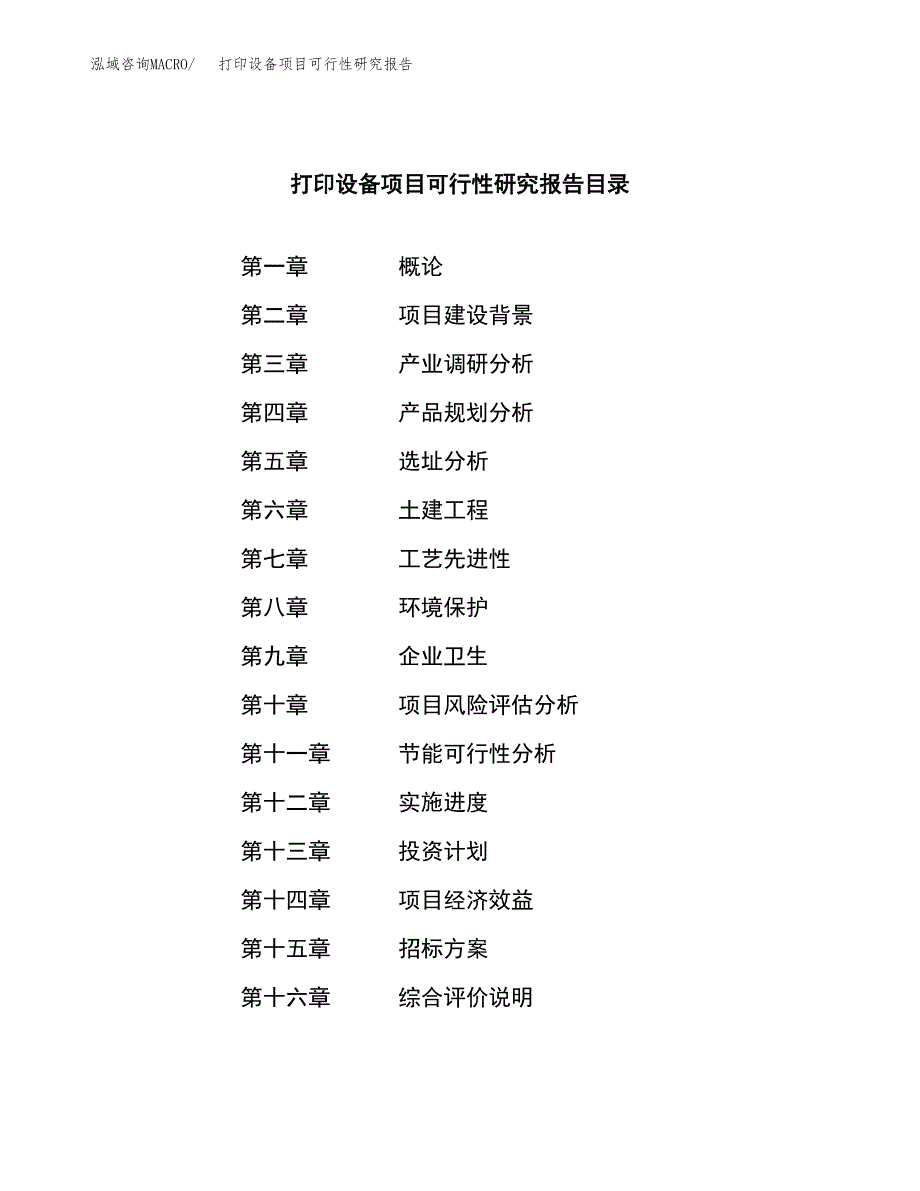 泓域咨询MACRO/ 打印设备项目可行性研究报告

打印设备项目可行性研究报告目录

第一章 概论
第二章 项目建设背景
第三章 产业调研分析
第四章 产品规划分析
第五章 选址分析
第六章 土建工程
第七章 工艺先进性
第八章 环境保护
第九章 企业卫生
第十章 项目风险评估分析
第十一章 节能可行性分析
第十二章 实施进度
第十三章 投资计划
第十四章 项目经济效益
第十五章 招标方案
第十六章 综合评价说明